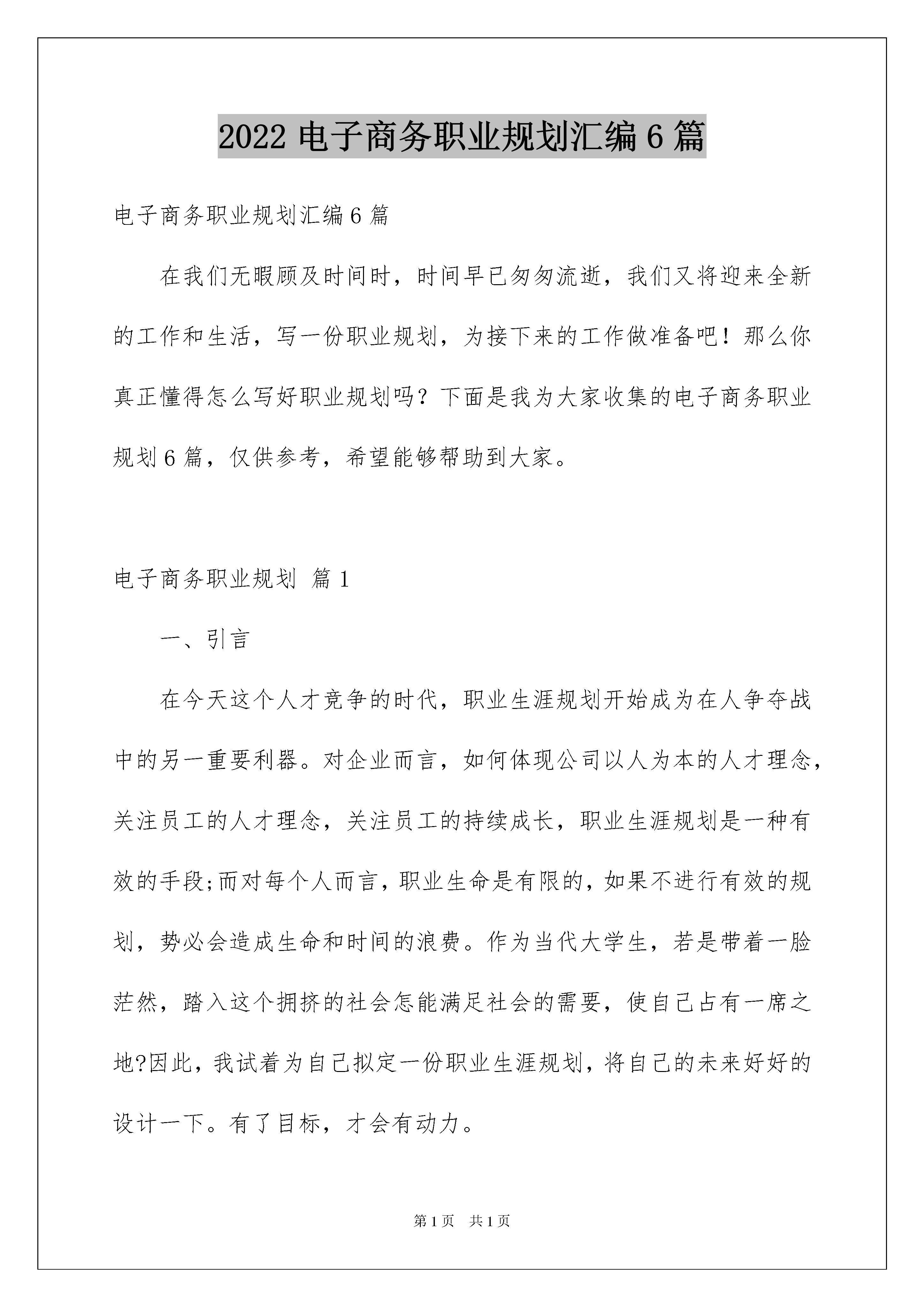 2022 电子商务职业规划汇编 6 篇

电子商务职业规划汇编 6 篇

在我们无暇顾及时间时，时间早已匆匆流逝，我们又将迎来全新的工作和生活，写一份职业规划，为接下来的工作做准备吧！那么你真正懂得怎么写好职业规划吗？下面是我为大家收集的电子商务职业规划 6 篇，仅供参考，希望能够帮助到大家。

电子商务职业规划 篇 1

一、引言

在今天这个人才竞争的时代，职业生涯规划开始成为在人争夺战中的另一重要利器。对企业而言，如何体现公司以人为本的人才理念，关注员工的人才理念，关注员工的持续成长，职业生涯规划是一种有效的手段;而对每个人而言，职业生命是有限的，如果不进行有效的规划，势必会造成生命和时间的浪费。作为当代大学生，若是带着一脸茫然，踏入这个拥挤的社会怎能满足社会的需要，使自己占有一席之地?因此，我试着为自己拟定一份职业生涯规划，将自己的未来好好的设计一下。有了目标，才会有动力。

第 1 页 共 1 页